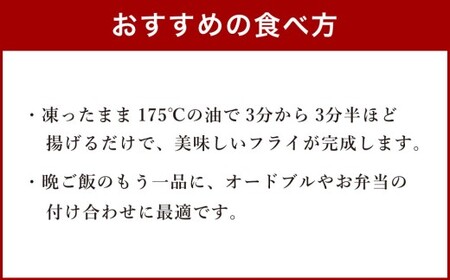 おすすめの食べ方

・凍ったまま 175℃の油で 3分から 3分半ほど揚げるだけで、美味しいフライが完成します。

・晩ご飯のもう一品に、オードブルやお弁当の付け合わせに最適です。